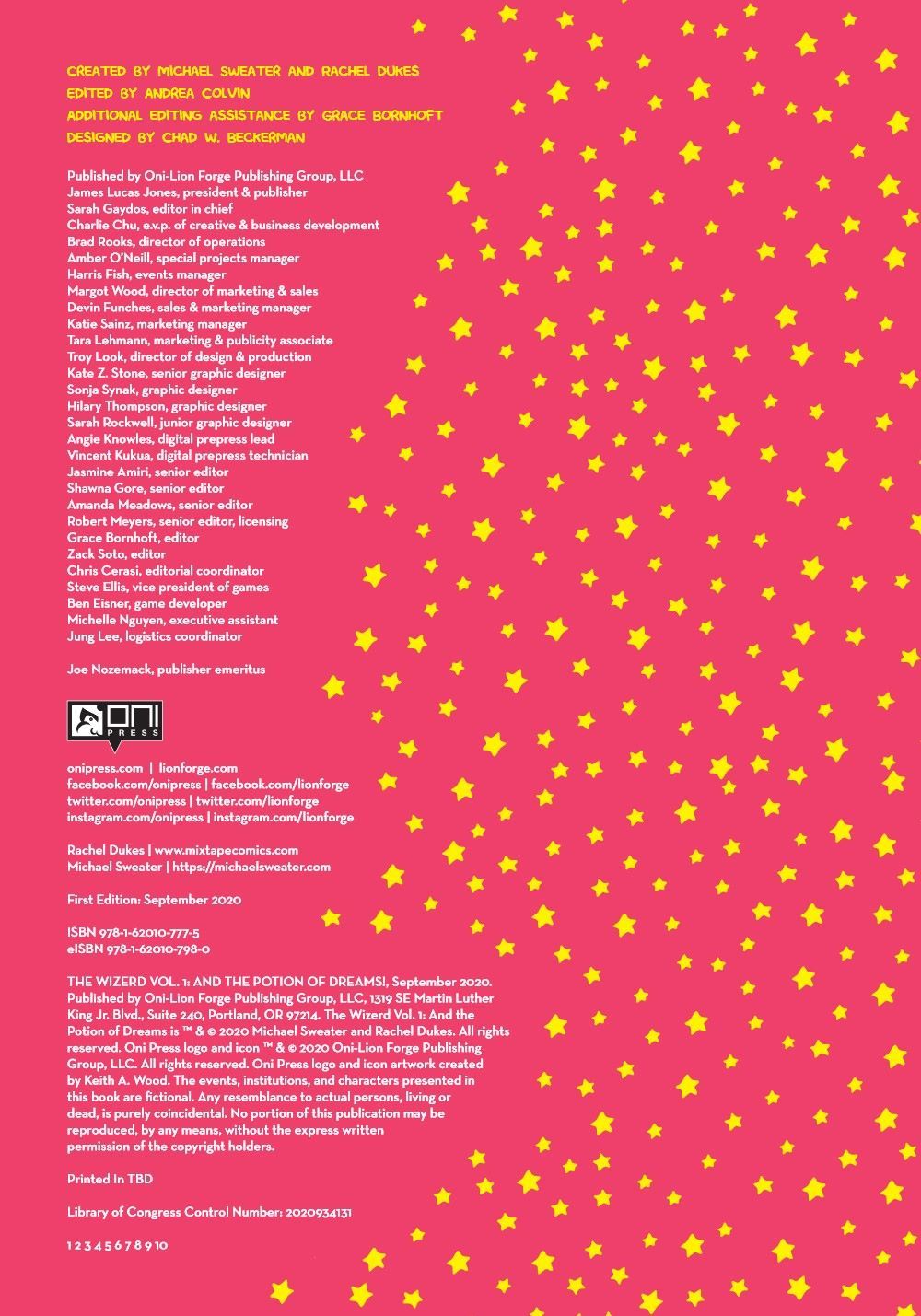 CREATED BY MICHAEL SWEATER AND RACHEL DUKES
EDITED BY ANDREA COLVIN
ADDITIONAL EDITING ASSISTANCE BY GRACE BORNHOFT
DESIGNED BY CHAD W. BECKERMAN

Published by Oni-Lion Forge Publishing Group, LLC
James Lucas Jones, president & publisher
Sarah Gaydos, editor in chief
Charlie Chu, e.v.p. of creative & business development
Brad Rooks, director of operations
Amber O'Neill, special projects manager
Harris Fish, events manager
Margot Wood, director of marketing & sales
Devin Funches, sales & marketing manager
Katie Sainz, marketing manager
Tara Lehmann, marketing & publicity associate
Troy Look, director of design & production
Kate Z. Stone, senior graphic designer
Sonja Synak, graphic designer
Hilary Thompson, graphic designer
Sarah Rockwell, junior graphic designer
Angie Knowles, digital prepress lead
Vincent Kukua, digital prepress technician
Jasmine Amiri, senior editor
Shawna Gore, senior editor
Amanda Meadows, senior editor
Robert Meyers, senior editor, licensing
Grace Bornhoft, editor
Zack Soto, editor
Chris Cerasi, editorial coordinator
Steve Ellis, vice president of games
Ben Eisner, game developer
Michelle Nguyen, executive assistant
Jung Lee, logistics coordinator

Joe Nozemack, publisher emeritus

ONI PRESS

onipress.com | lionforge.com
facebook.com/onipress | facebook.com/lionforge
twitter.com/onipress | twitter.com/lionforge
instagram.com/onipress | instagram.com/lionforge

Rachel Dukes | www.mixtapecomics.com
Michael Sweater | https://michaelsweater.com

First Edition: September 2020

ISBN 978-1-62010-777-5
eISBN 978-1-62010-798-0

THE WIZERD VOL. 1: AND THE POTION OF DREAMS!, September 2020. Published by Oni-Lion Forge Publishing Group, LLC, 1319 SE Martin Luther King Jr. Blvd., Suite 240, Portland, OR 97214. The Wizerd Vol. 1: And the Potion of Dreams is ™ & © 2020 Michael Sweater and Rachel Dukes. All rights reserved. Oni Press logo and icon ™ & © 2020 Oni-Lion Forge Publishing Group, LLC. All rights reserved. Oni Press logo and icon artwork created by Keith A. Wood. The events, institutions, and characters presented in this book are fictional. Any resemblance to actual persons, living or dead, is purely coincidental. No portion of this publication may be reproduced, by any means, without the express written permission of the copyright holders.

Printed In TBD

Library of Congress Control Number: 2020934131

1 2 3 4 5 6 7 8 9 10